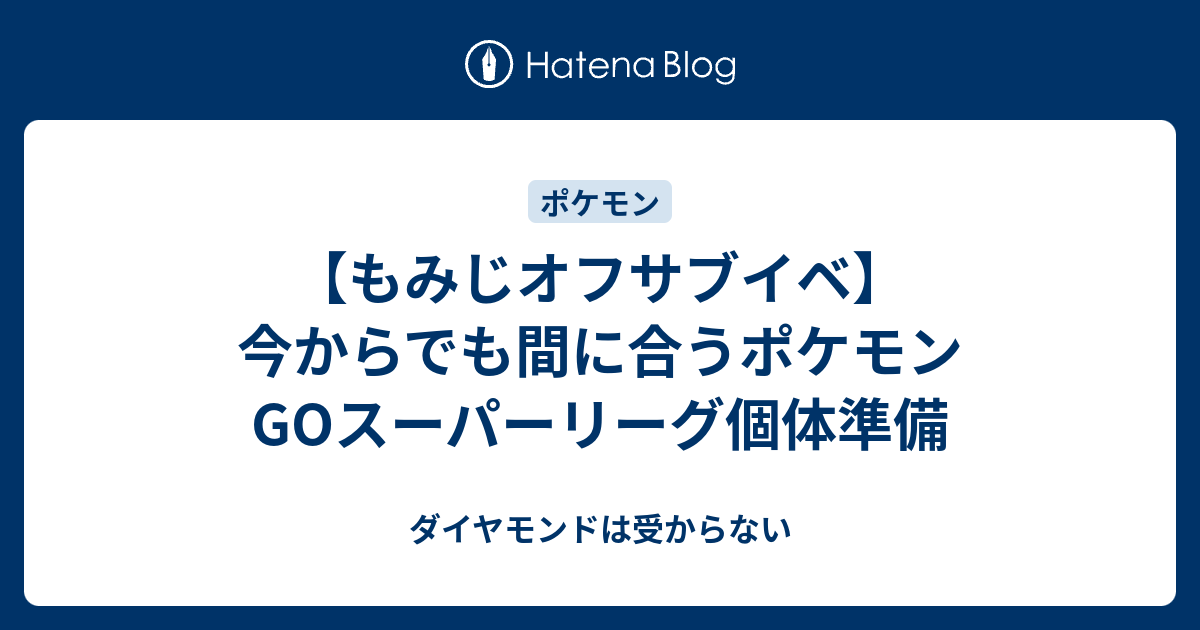 Hatena Blog

ポケモン

【もみじオフサブイベ】今からでも間に合うポケモンGOスーパーリーグ個体準備

ダイヤモンドは受からない